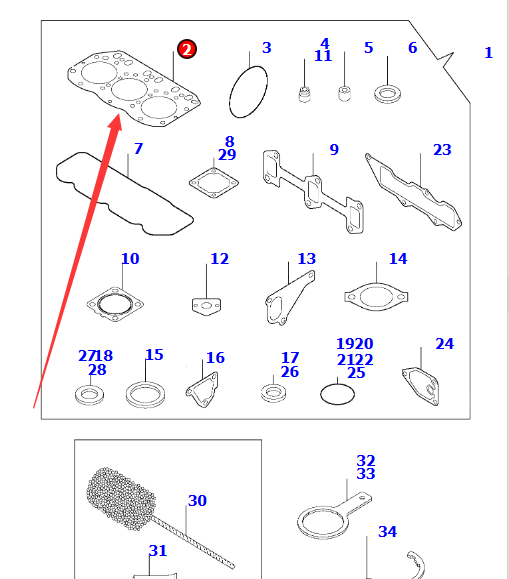 2
3
4
11
5
6
1
7
8
29
9
23
10
12
13
14
27 18
28
15
16
17
26
19 20
21 22
25
24
30
31
32
33
34